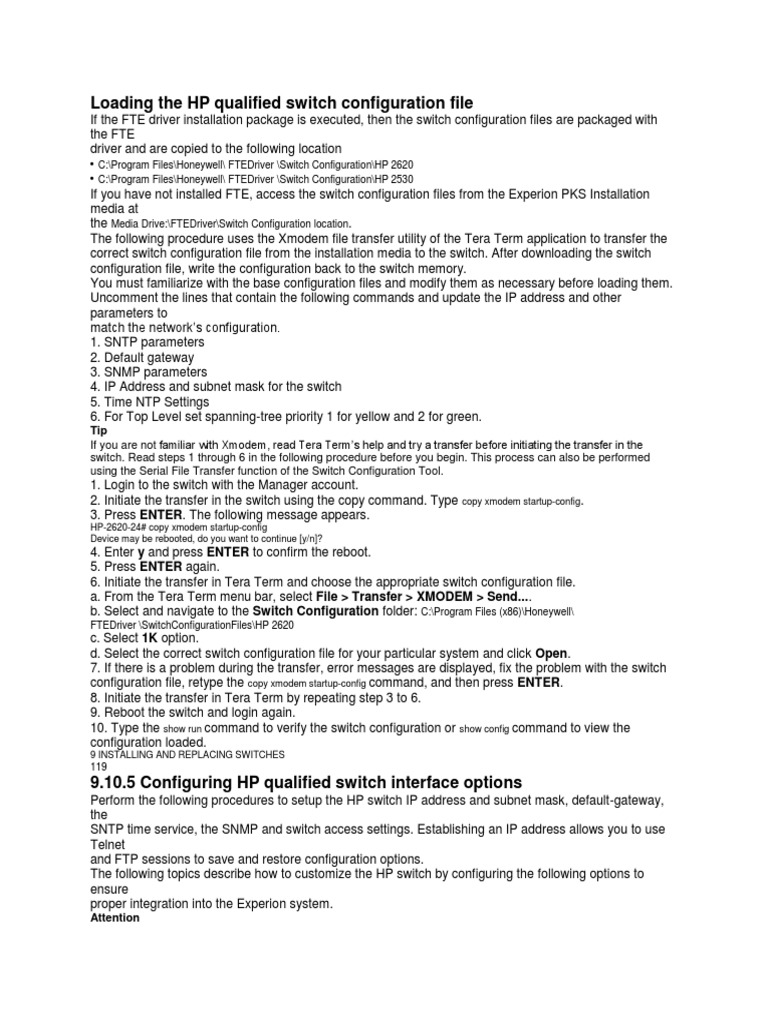 Loading the HP qualified switch configuration file

If the FTE driver installation package is executed, then the switch configuration files are packaged with the FTE
driver and are copied to the following location

• C:\Program Files\Honeywell\ FTEDriver \Switch Configuration\HP 2620
• C:\Program Files\Honeywell\ FTEDriver \Switch Configuration\HP 2530

If you have not installed FTE, access the switch configuration files from the Experion PKS Installation media at
the Media Drive:\FTEDriver\Switch Configuration location.
The following procedure uses the Xmodem file transfer utility of the Tera Term application to transfer the correct switch configuration file from the installation media to the switch. After downloading the switch configuration file, write the configuration back to the switch memory.
You must familiarize with the base configuration files and modify them as necessary before loading them. Uncomment the lines that contain the following commands and update the IP address and other parameters to
match the network's configuration.
1. SNTP parameters
2. Default gateway
3. SNMP parameters
4. IP Address and subnet mask for the switch
5. Time NTP Settings
6. For Top Level set spanning-tree priority 1 for yellow and 2 for green.
Tip
If you are not familiar with Xmodem, read Tera Term's help and try a transfer before initiating the transfer in the switch. Read steps 1 through 6 in the following procedure before you begin. This process can also be performed using the Serial File Transfer function of the Switch Configuration Tool.
1. Login to the switch with the Manager account.
2. Initiate the transfer in the switch using the copy command. Type copy xmodem startup-config.
3. Press ENTER. The following message appears.
HP-2620-24# copy xmodem startup-config
Device may be rebooted, do you want to continue [y/n]?
4. Enter y and press ENTER to confirm the reboot.
5. Press ENTER again.
6. Initiate the transfer in Tera Term and choose the appropriate switch configuration file.
a. From the Tera Term menu bar, select File > Transfer > XMODEM > Send....
b. Select and navigate to the Switch Configuration folder: C:\Program Files (x86)\Honeywell\ FTEDriver \SwitchConfigurationFiles\HP 2620
c. Select 1K option.
d. Select the correct switch configuration file for your particular system and click Open.
7. If there is a problem during the transfer, error messages are displayed, fix the problem with the switch configuration file, retype the copy xmodem startup-config command, and then press ENTER.
8. Initiate the transfer in Tera Term by repeating step 3 to 6.
9. Reboot the switch and login again.
10. Type the show run command to verify the switch configuration or show config command to view the configuration loaded.
9 INSTALLING AND REPLACING SWITCHES
119

9.10.5 Configuring HP qualified switch interface options

Perform the following procedures to setup the HP switch IP address and subnet mask, default-gateway, the
SNTP time service, the SNMP and switch access settings. Establishing an IP address allows you to use Telnet
and FTP sessions to save and restore configuration options.
The following topics describe how to customize the HP switch by configuring the following options to ensure
proper integration into the Experion system.
Attention